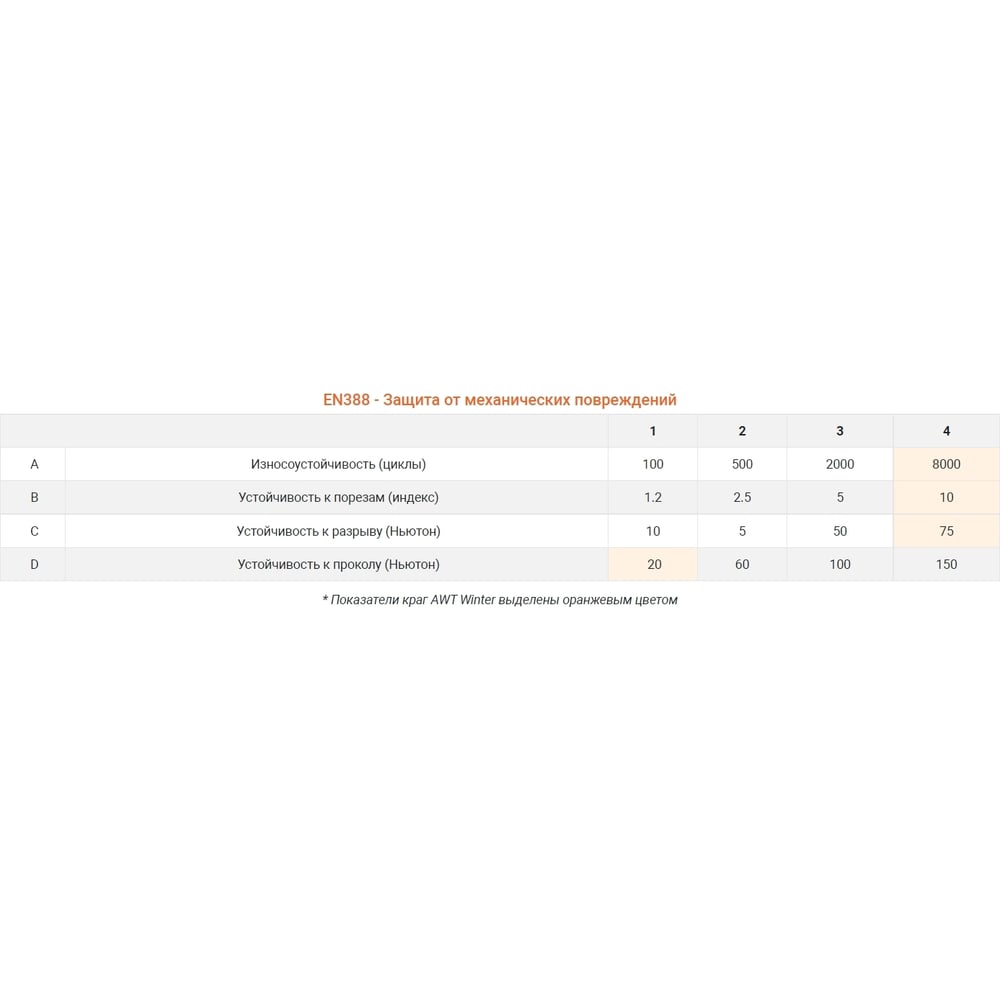 EN388 - Защита от механических повреждений

| | | 1 | 2 | 3 | 4 |
|---|---|---|---|---|---|
| A | Износоустойчивость (циклы) | 100 | 500 | 2000 | 8000 |
| B | Устойчивость к порезам (индекс) | 1.2 | 2.5 | 5 | 10 |
| C | Устойчивость к разрыву (Ньютон) | 10 | 5 | 50 | 75 |
| D | Устойчивость к проколу (Ньютон) | 20 | 60 | 100 | 150 |

* Показатели краг AWT Winter выделены оранжевым цветом